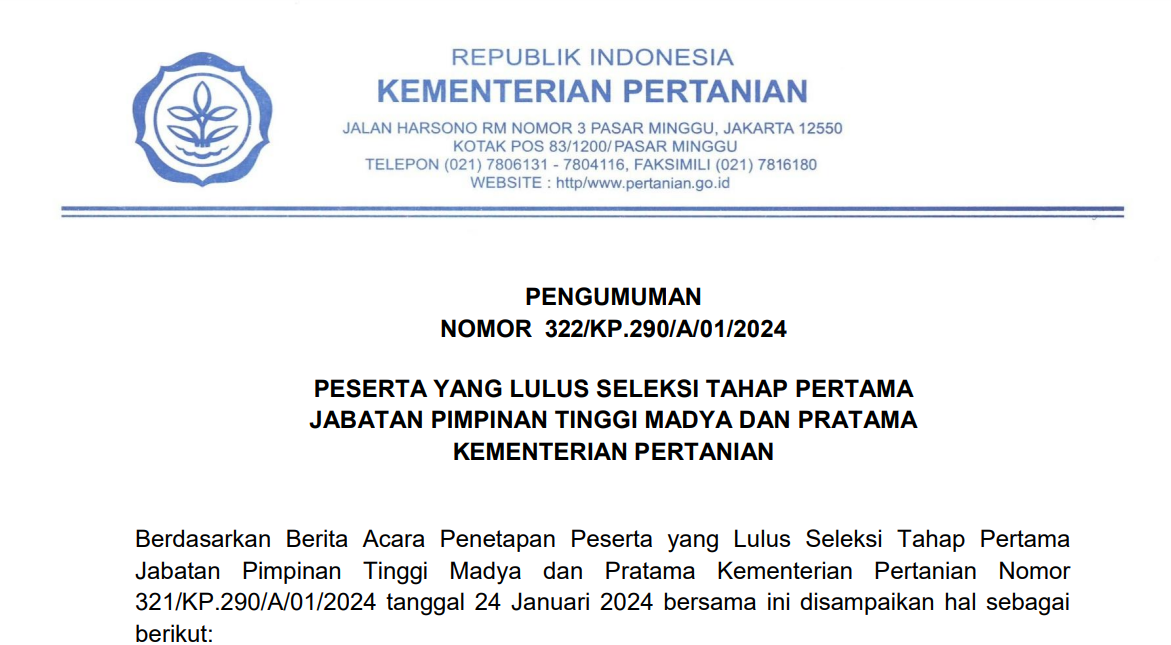 REPUBLIK INDONESIA
KEMENTERIAN PERTANIAN
JALAN HARSONO RM NOMOR 3 PASAR MINGGU, JAKARTA 12550
KOTAK POS 83/1200/ PASAR MINGGU
TELEPON (021) 7806131 - 7804116, FAKSIMILI (021) 7816180
WEBSITE : http/www.pertanian.go.id

PENGUMUMAN
NOMOR 322/KP.290/A/01/2024

PESERTA YANG LULUS SELEKSI TAHAP PERTAMA
JABATAN PIMPINAN TINGGI MADYA DAN PRATAMA
KEMENTERIAN PERTANIAN

Berdasarkan Berita Acara Penetapan Peserta yang Lulus Seleksi Tahap Pertama Jabatan Pimpinan Tinggi Madya dan Pratama Kementerian Pertanian Nomor 321/KP.290/A/01/2024 tanggal 24 Januari 2024 bersama ini disampaikan hal sebagai berikut: